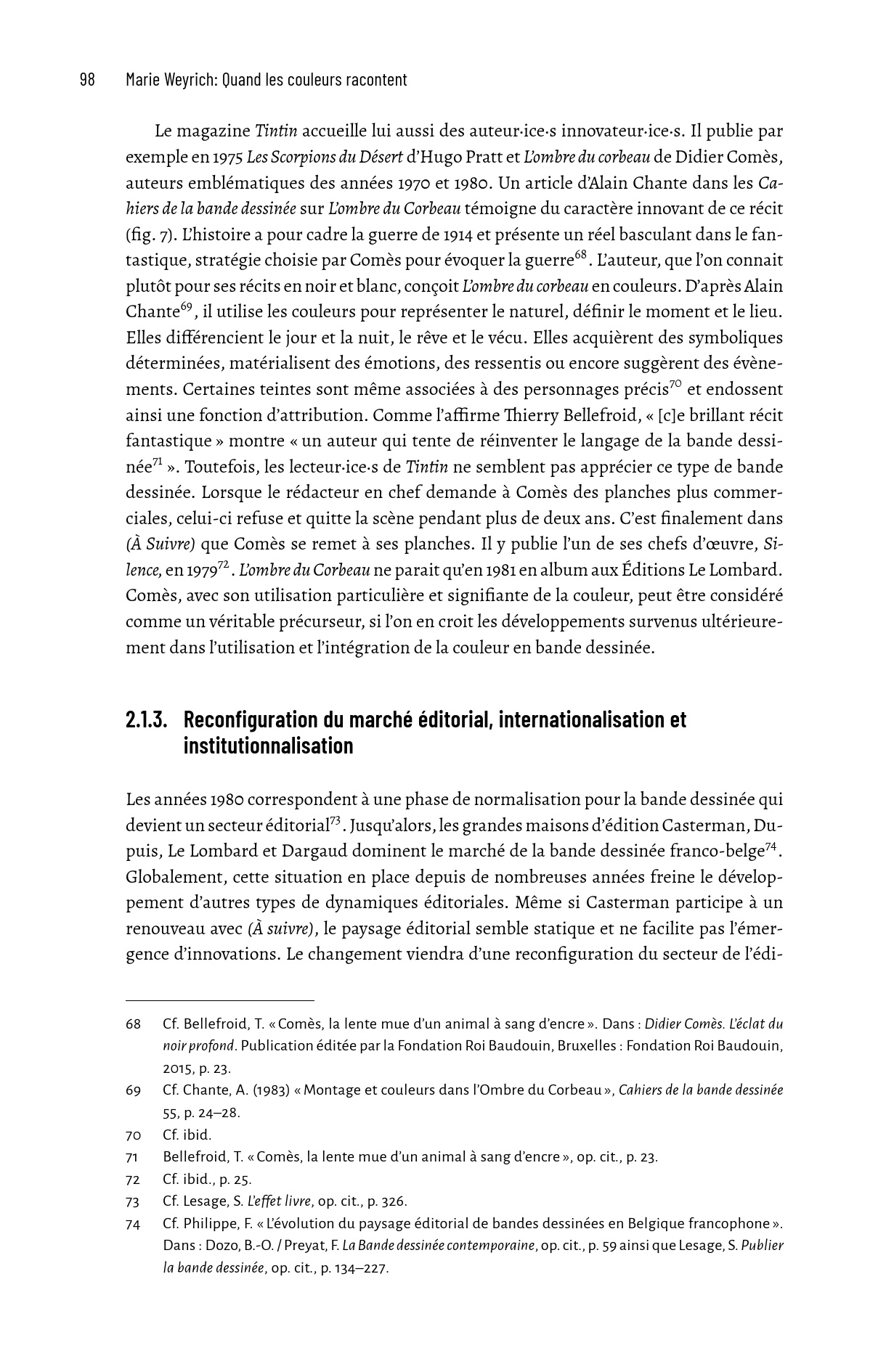 98 Marie Weyrich: Quand les couleurs racontent

Le magazine Tintin accueille lui aussi des auteur·ice·s innovateur·ice·s. Il publie par exemple en 1975 Les Scorpions du Désert d'Hugo Pratt et L'ombre du corbeau de Didier Comès, auteurs emblématiques des années 1970 et 1980. Un article d'Alain Chante dans les Cahiers de la bande dessinée sur L'ombre du Corbeau témoigne du caractère innovant de ce récit (fig. 7). L'histoire a pour cadre la guerre de 1914 et présente un réel basculant dans le fantastique, stratégie choisie par Comès pour évoquer la guerre$^{68}$. L'auteur, que l'on connait plutôt pour ses récits en noir et blanc, conçoit L'ombre du corbeau en couleurs. D'après Alain Chante$^{69}$, il utilise les couleurs pour représenter le naturel, définir le moment et le lieu. Elles différencient le jour et la nuit, le rêve et le vécu. Elles acquièrent des symboliques déterminées, matérialisent des émotions, des ressentis ou encore suggèrent des évènements. Certaines teintes sont même associées à des personnages précis$^{70}$ et endossent ainsi une fonction d'attribution. Comme l'affirme Thierry Bellefroid, « [c]e brillant récit fantastique » montre « un auteur qui tente de réinventer le langage de la bande dessinée$^{71}$ ». Toutefois, les lecteur·ice·s de Tintin ne semblent pas apprécier ce type de bande dessinée. Lorsque le rédacteur en chef demande à Comès des planches plus commerciales, celui-ci refuse et quitte la scène pendant plus de deux ans. C'est finalement dans (À Suivre) que Comès se remet à ses planches. Il y publie l'un de ses chefs d'œuvre, Silence, en 1979$^{72}$. L'ombre du Corbeau ne parait qu'en 1981 en album aux Éditions Le Lombard. Comès, avec son utilisation particulière et signifiante de la couleur, peut être considéré comme un véritable précurseur, si l'on en croit les développements survenus ultérieurement dans l'utilisation et l'intégration de la couleur en bande dessinée.

2.1.3. Reconfiguration du marché éditorial, internationalisation et institutionnalisation

Les années 1980 correspondent à une phase de normalisation pour la bande dessinée qui devient un secteur éditorial$^{73}$. Jusqu'alors, les grandes maisons d'édition Casterman, Dupuis, Le Lombard et Dargaud dominent le marché de la bande dessinée franco-belge$^{74}$. Globalement, cette situation en place depuis de nombreuses années freine le développement d'autres types de dynamiques éditoriales. Même si Casterman participe à un renouveau avec (À suivre), le paysage éditorial semble statique et ne facilite pas l'émergence d'innovations. Le changement viendra d'une reconfiguration du secteur de l'édi-

68 Cf. Bellefroid, T. « Comès, la lente mue d'un animal à sang d'encre ». Dans : Didier Comès. L'éclat du noir profond. Publication éditée par la Fondation Roi Baudouin, Bruxelles : Fondation Roi Baudouin, 2015, p. 23.

69 Cf. Chante, A. (1983) « Montage et couleurs dans l'Ombre du Corbeau », Cahiers de la bande dessinée 55, p. 24–28.

70 Cf. ibid.

71 Bellefroid, T. « Comès, la lente mue d'un animal à sang d'encre », op. cit., p. 23.

72 Cf. ibid., p. 25.

73 Cf. Lesage, S. L'effet livre, op. cit., p. 326.

74 Cf. Philippe, F. « L'évolution du paysage éditorial de bandes dessinées en Belgique francophone ». Dans : Dozo, B.-O. / Preyat, F. La Bande dessinée contemporaine, op. cit., p. 59 ainsi que Lesage, S. Publier la bande dessinée, op. cit., p. 134–227.